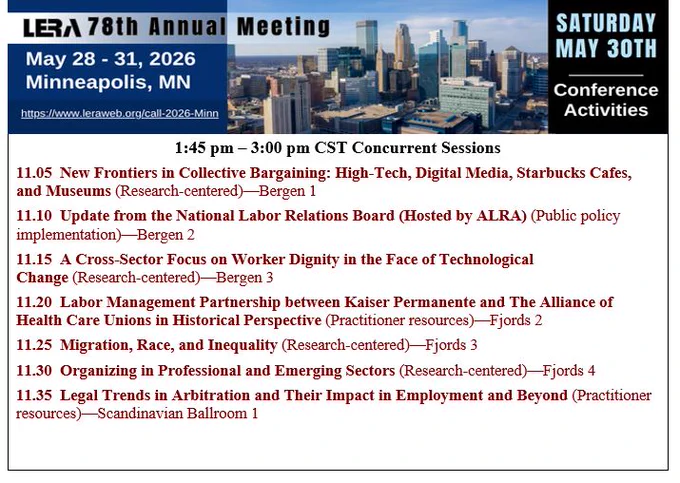 LERA 78th Annual Meeting

May 28 - 31, 2026
Minneapolis, MN

https://www.leraweb.org/call-2026-Minn

SATURDAY
MAY 30TH

Conference
Activities

1:45 pm – 3:00 pm CST Concurrent Sessions

11.05 New Frontiers in Collective Bargaining: High-Tech, Digital Media, Starbucks Cafes, and Museums (Research-centered)—Bergen 1

11.10 Update from the National Labor Relations Board (Hosted by ALRA) (Public policy implementation)—Bergen 2

11.15 A Cross-Sector Focus on Worker Dignity in the Face of Technological Change (Research-centered)—Bergen 3

11.20 Labor Management Partnership between Kaiser Permanente and The Alliance of Health Care Unions in Historical Perspective (Practitioner resources)—Fjords 2

11.25 Migration, Race, and Inequality (Research-centered)—Fjords 3

11.30 Organizing in Professional and Emerging Sectors (Research-centered)—Fjords 4

11.35 Legal Trends in Arbitration and Their Impact in Employment and Beyond (Practitioner resources)—Scandinavian Ballroom 1